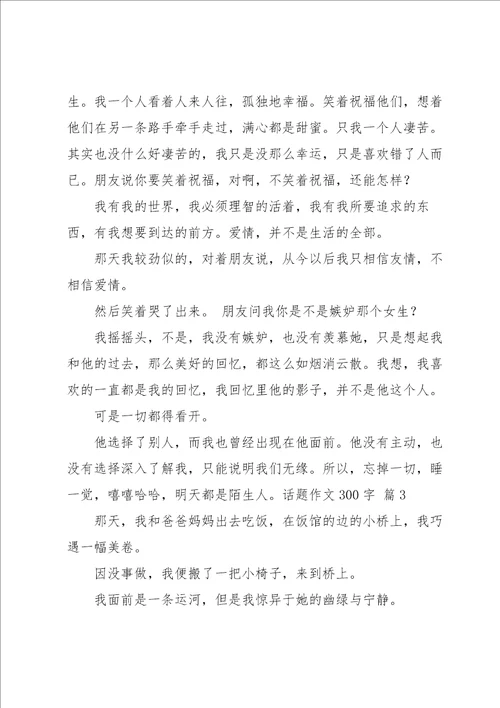 生。我一个人看着人来人往，孤独地幸福。笑着祝福他们，想着他们在另一条路手牵手走过，满心都是甜蜜。只我一个人凄苦。其实也没什么好凄苦的，我只是没那么幸运，只是喜欢错了人而已。朋友说你要笑着祝福，对啊，不笑着祝福，还能怎样？

我有我的世界，我必须理智的活着，我有我所要追求的东西，有我想要到达的前方。爱情，并不是生活的全部。

那天我较劲似的，对着朋友说，从今以后我只相信友情，不相信爱情。

然后笑着哭了出来。 朋友问我你是不是嫉妒那个女生？

我摇摇头，不是，我没有嫉妒，也没有羡慕她，只是想起我和他的过去，那么美好的回忆，都这么如烟消云散。我想，我喜欢的一直都是我的回忆，我回忆里他的影子，并不是他这个人。

可是一切都得看开。

他选择了别人，而我也曾经出现在他面前。他没有主动，也没有选择深入了解我，只能说明我们无缘。所以，忘掉一切，睡一觉，嘻嘻哈哈，明天都是陌生人。话题作文 300 字 篇 3

那天，我和爸爸妈妈出去吃饭，在饭馆的边的小桥上，我巧遇一幅美卷。

因没事做，我便搬了一把小椅子，来到桥上。

我面前是一条运河，但是我惊异于她的幽绿与宁静。